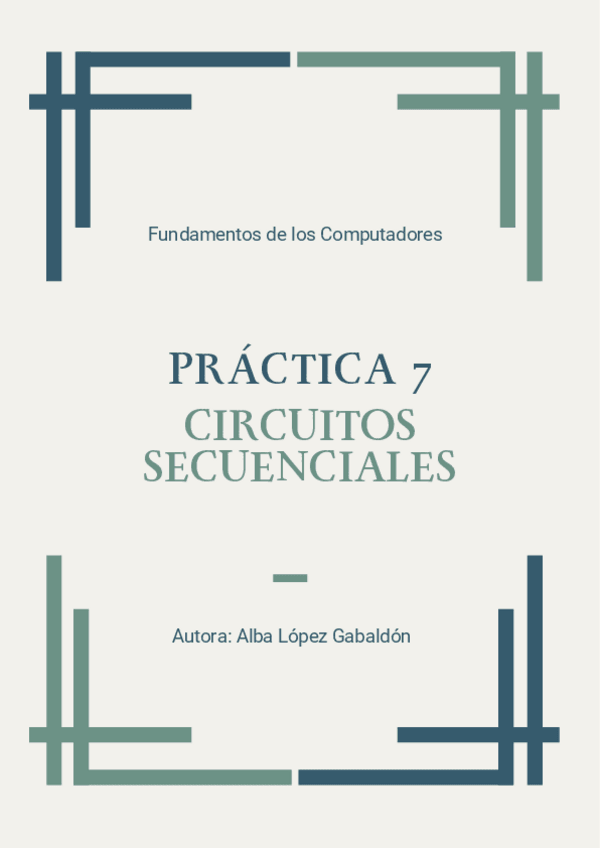 Fundamentos de los Computadores

PRÁCTICA 7
CIRCUITOS SECUENCIALES

Autora: Alba López Gabaldón